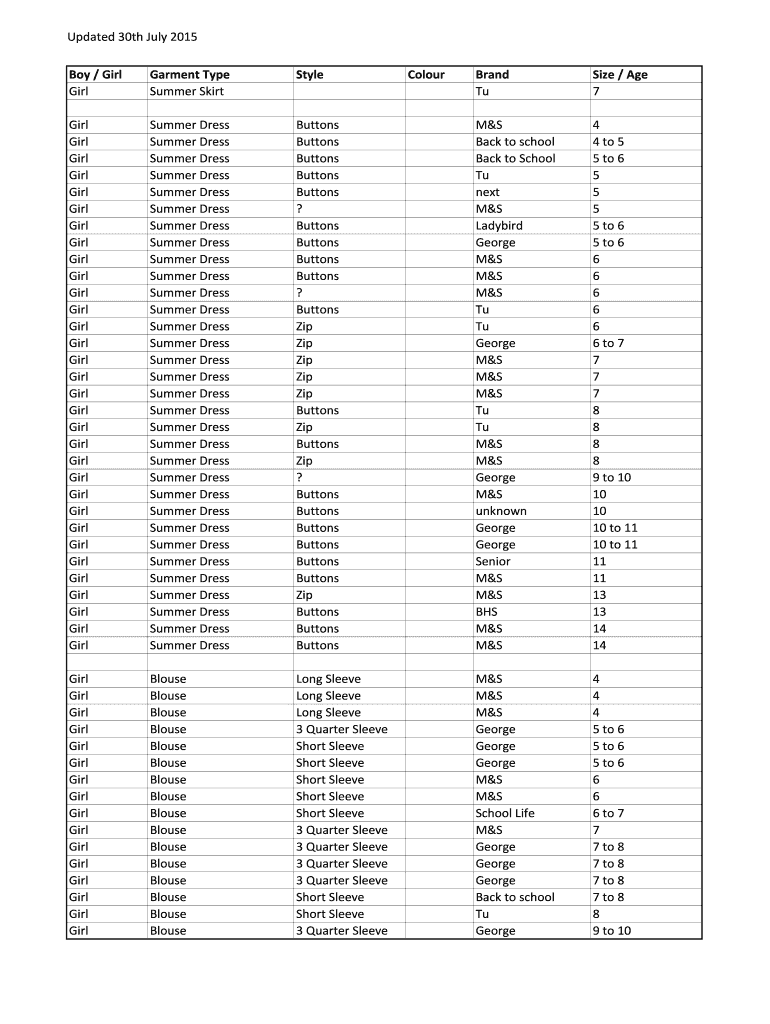 Updated 30th July 2015

| Boy / Girl | Garment Type | Style | Colour | Brand | Size / Age |
|---|---|---|---|---|---|
| Girl | Summer Skirt | | | Tu | 7 |
| | | | | | |
| Girl | Summer Dress | Buttons | | M&S | 4 |
| Girl | Summer Dress | Buttons | | Back to school | 4 to 5 |
| Girl | Summer Dress | Buttons | | Back to School | 5 to 6 |
| Girl | Summer Dress | Buttons | | Tu | 5 |
| Girl | Summer Dress | Buttons | | next | 5 |
| Girl | Summer Dress | ? | | M&S | 5 |
| Girl | Summer Dress | Buttons | | Ladybird | 5 to 6 |
| Girl | Summer Dress | Buttons | | George | 5 to 6 |
| Girl | Summer Dress | Buttons | | M&S | 6 |
| Girl | Summer Dress | Buttons | | M&S | 6 |
| Girl | Summer Dress | ? | | M&S | 6 |
| Girl | Summer Dress | Buttons | | Tu | 6 |
| Girl | Summer Dress | Zip | | Tu | 6 |
| Girl | Summer Dress | Zip | | George | 6 to 7 |
| Girl | Summer Dress | Zip | | M&S | 7 |
| Girl | Summer Dress | Zip | | M&S | 7 |
| Girl | Summer Dress | Zip | | M&S | 7 |
| Girl | Summer Dress | Buttons | | Tu | 8 |
| Girl | Summer Dress | Zip | | Tu | 8 |
| Girl | Summer Dress | Buttons | | M&S | 8 |
| Girl | Summer Dress | Zip | | M&S | 8 |
| Girl | Summer Dress | ? | | George | 9 to 10 |
| Girl | Summer Dress | Buttons | | M&S | 10 |
| Girl | Summer Dress | Buttons | | unknown | 10 |
| Girl | Summer Dress | Buttons | | George | 10 to 11 |
| Girl | Summer Dress | Buttons | | George | 10 to 11 |
| Girl | Summer Dress | Buttons | | Senior | 11 |
| Girl | Summer Dress | Buttons | | M&S | 11 |
| Girl | Summer Dress | Zip | | M&S | 13 |
| Girl | Summer Dress | Buttons | | BHS | 13 |
| Girl | Summer Dress | Buttons | | M&S | 14 |
| Girl | Summer Dress | Buttons | | M&S | 14 |
| | | | | | |
| Girl | Blouse | Long Sleeve | | M&S | 4 |
| Girl | Blouse | Long Sleeve | | M&S | 4 |
| Girl | Blouse | Long Sleeve | | M&S | 4 |
| Girl | Blouse | 3 Quarter Sleeve | | George | 5 to 6 |
| Girl | Blouse | Short Sleeve | | George | 5 to 6 |
| Girl | Blouse | Short Sleeve | | George | 5 to 6 |
| Girl | Blouse | Short Sleeve | | M&S | 6 |
| Girl | Blouse | Short Sleeve | | M&S | 6 |
| Girl | Blouse | Short Sleeve | | School Life | 6 to 7 |
| Girl | Blouse | 3 Quarter Sleeve | | M&S | 7 |
| Girl | Blouse | 3 Quarter Sleeve | | George | 7 to 8 |
| Girl | Blouse | 3 Quarter Sleeve | | George | 7 to 8 |
| Girl | Blouse | 3 Quarter Sleeve | | George | 7 to 8 |
| Girl | Blouse | Short Sleeve | | Back to school | 7 to 8 |
| Girl | Blouse | Short Sleeve | | Tu | 8 |
| Girl | Blouse | 3 Quarter Sleeve | | George | 9 to 10 |